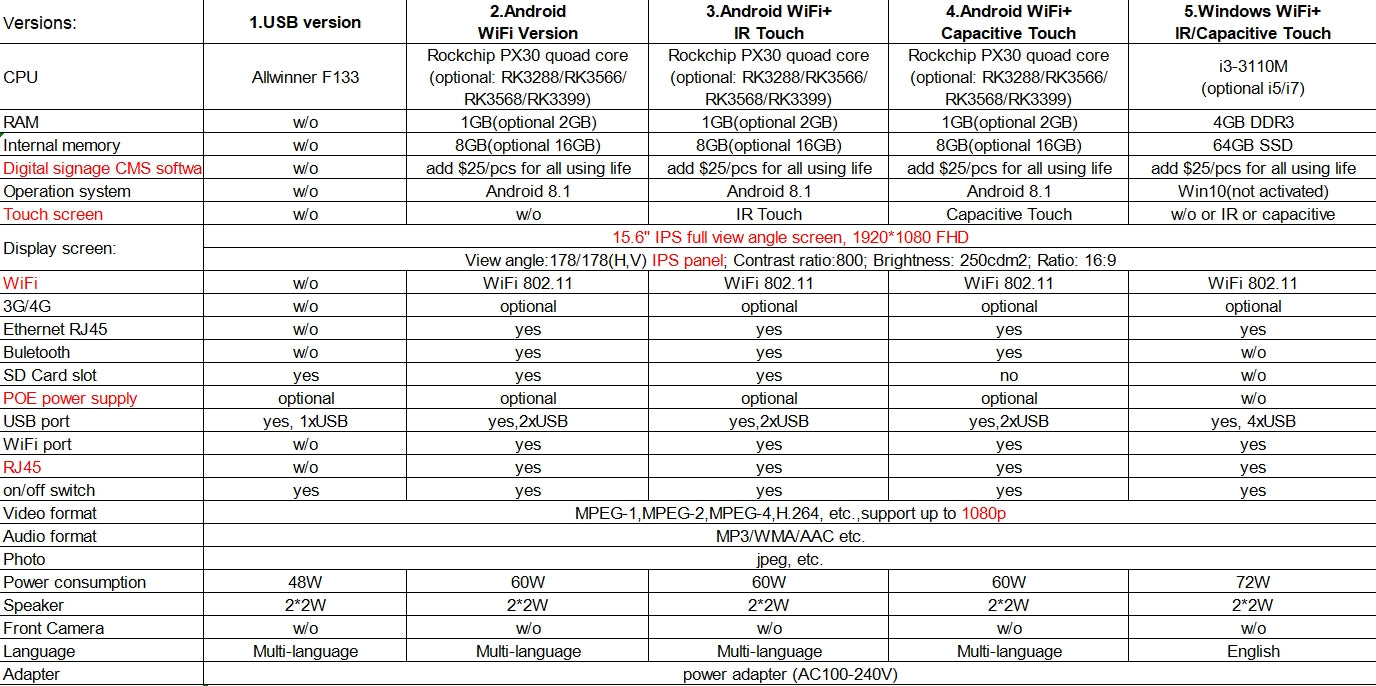 | Versions: | 1.USB version | 2.Android WiFi Version | 3.Android WiFi+ IR Touch | 4.Android WiFi+ Capacitive Touch | 5.Windows WiFi+ IR/Capacitive Touch |
|---|---|---|---|---|---|
| CPU | Allwinner F133 | Rockchip PX30 quoad core (optional: RK3288/RK3566/ RK3568/RK3399) | Rockchip PX30 quoad core (optional: RK3288/RK3566/ RK3568/RK3399) | Rockchip PX30 quoad core (optional: RK3288/RK3566/ RK3568/RK3399) | i3-3110M (optional i5/i7) |
| RAM | w/o | 1GB(optional 2GB) | 1GB(optional 2GB) | 1GB(optional 2GB) | 4GB DDR3 |
| Internal memory | w/o | 8GB(optional 16GB) | 8GB(optional 16GB) | 8GB(optional 16GB) | 64GB SSD |
| Digital signage CMS softwa | w/o | add $25/pcs for all using life | add $25/pcs for all using life | add $25/pcs for all using life | add $25/pcs for all using life |
| Operation system | w/o | Android 8.1 | Android 8.1 | Android 8.1 | Win10(not activated) |
| Touch screen | w/o | w/o | IR Touch | Capacitive Touch | w/o or IR or capacitive |
| Display screen: | 15.6" IPS full view angle screen, 1920*1080 FHD | | | | |
| | View angle:178/178(H,V) IPS panel; Contrast ratio:800; Brightness: 250cdm2; Ratio: 16:9 | | | | |
| WiFi | w/o | WiFi 802.11 | WiFi 802.11 | WiFi 802.11 | WiFi 802.11 |
| 3G/4G | w/o | optional | optional | optional | optional |
| Ethernet RJ45 | w/o | yes | yes | yes | yes |
| Buletooth | w/o | yes | yes | yes | w/o |
| SD Card slot | yes | yes | yes | no | w/o |
| POE power supply | optional | optional | optional | optional | w/o |
| USB port | yes, 1xUSB | yes,2xUSB | yes,2xUSB | yes,2xUSB | yes, 4xUSB |
| WiFi port | w/o | yes | yes | yes | yes |
| RJ45 | w/o | yes | yes | yes | yes |
| on/off switch | yes | yes | yes | yes | yes |
| Video format | MPEG-1,MPEG-2,MPEG-4,H.264, etc.,support up to 1080p | | | | |
| Audio format | MP3/WMA/AAC etc. | | | | |
| Photo | jpeg, etc. | | | | |
| Power consumption | 48W | 60W | 60W | 60W | 72W |
| Speaker | 2*2W | 2*2W | 2*2W | 2*2W | 2*2W |
| Front Camera | w/o | w/o | w/o | w/o | w/o |
| Language | Multi-language | Multi-language | Multi-language | Multi-language | English |
| Adapter | power adapter (AC100-240V) | | | | |